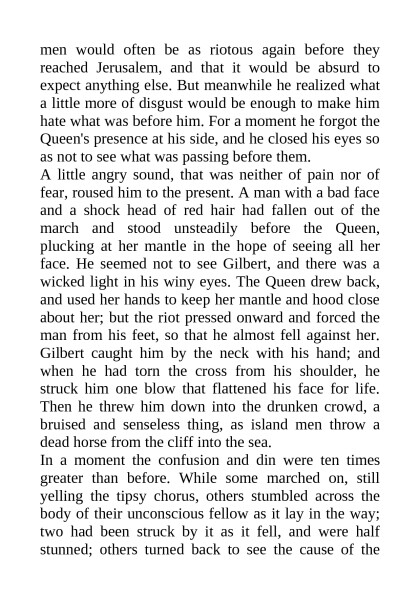 men would often be as riotous again before they reached Jerusalem, and that it would be absurd to expect anything else. But meanwhile he realized what a little more of disgust would be enough to make him hate what was before him. For a moment he forgot the Queen's presence at his side, and he closed his eyes so as not to see what was passing before them.
A little angry sound, that was neither of pain nor of fear, roused him to the present. A man with a bad face and a shock head of red hair had fallen out of the march and stood unsteadily before the Queen, plucking at her mantle in the hope of seeing all her face. He seemed not to see Gilbert, and there was a wicked light in his winy eyes. The Queen drew back, and used her hands to keep her mantle and hood close about her; but the riot pressed onward and forced the man from his feet, so that he almost fell against her. Gilbert caught him by the neck with his hand; and when he had torn the cross from his shoulder, he struck him one blow that flattened his face for life. Then he threw him down into the drunken crowd, a bruised and senseless thing, as island men throw a dead horse from the cliff into the sea.
In a moment the confusion and din were ten times greater than before. While some marched on, still yelling the tipsy chorus, others stumbled across the body of their unconscious fellow as it lay in the way; two had been struck by it as it fell, and were half stunned; others turned back to see the cause of the